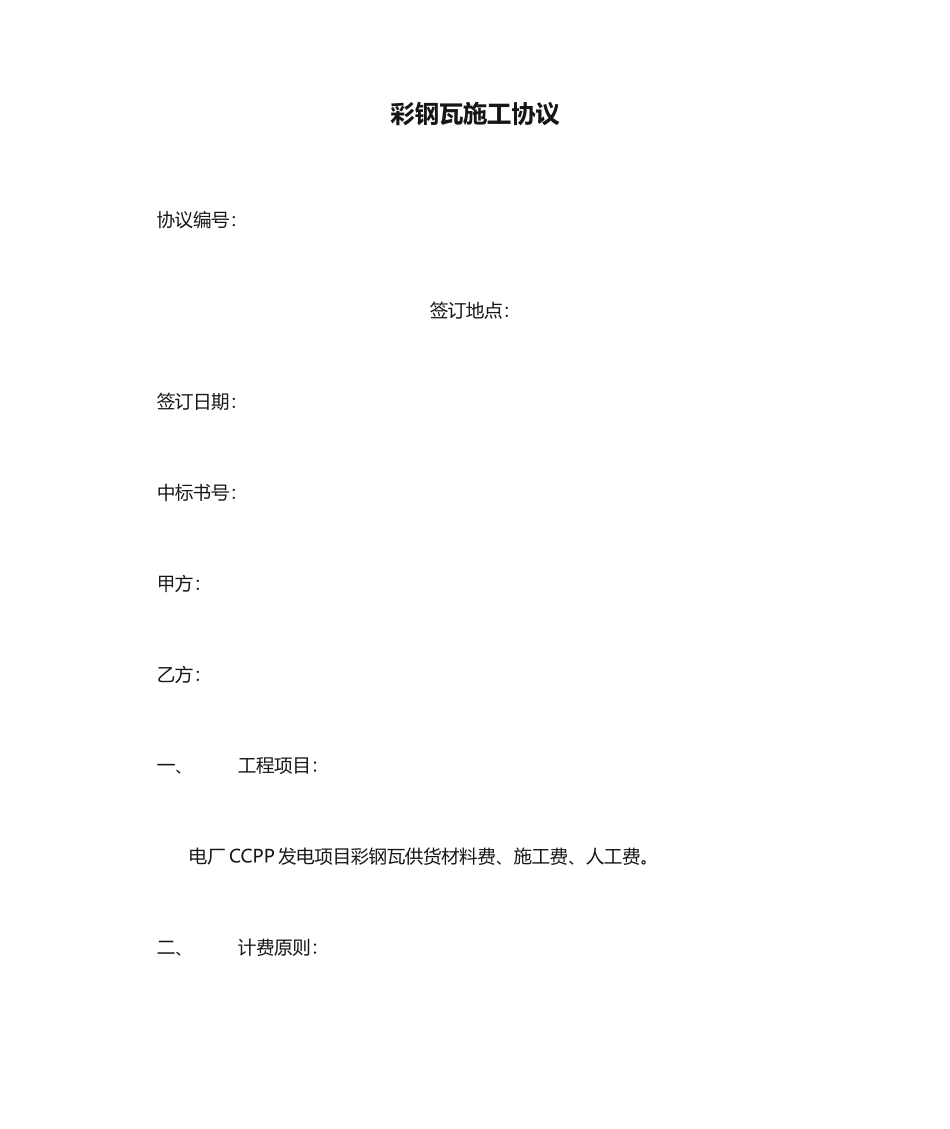 彩钢瓦施工协议

协议编号:

签订地点:

签订日期:

中标书号:

甲方:

乙方:

一、 工程项目:

电厂 CCPP 发电项目彩钢瓦供货材料费、施工费、人工费。

二、 计费原则: